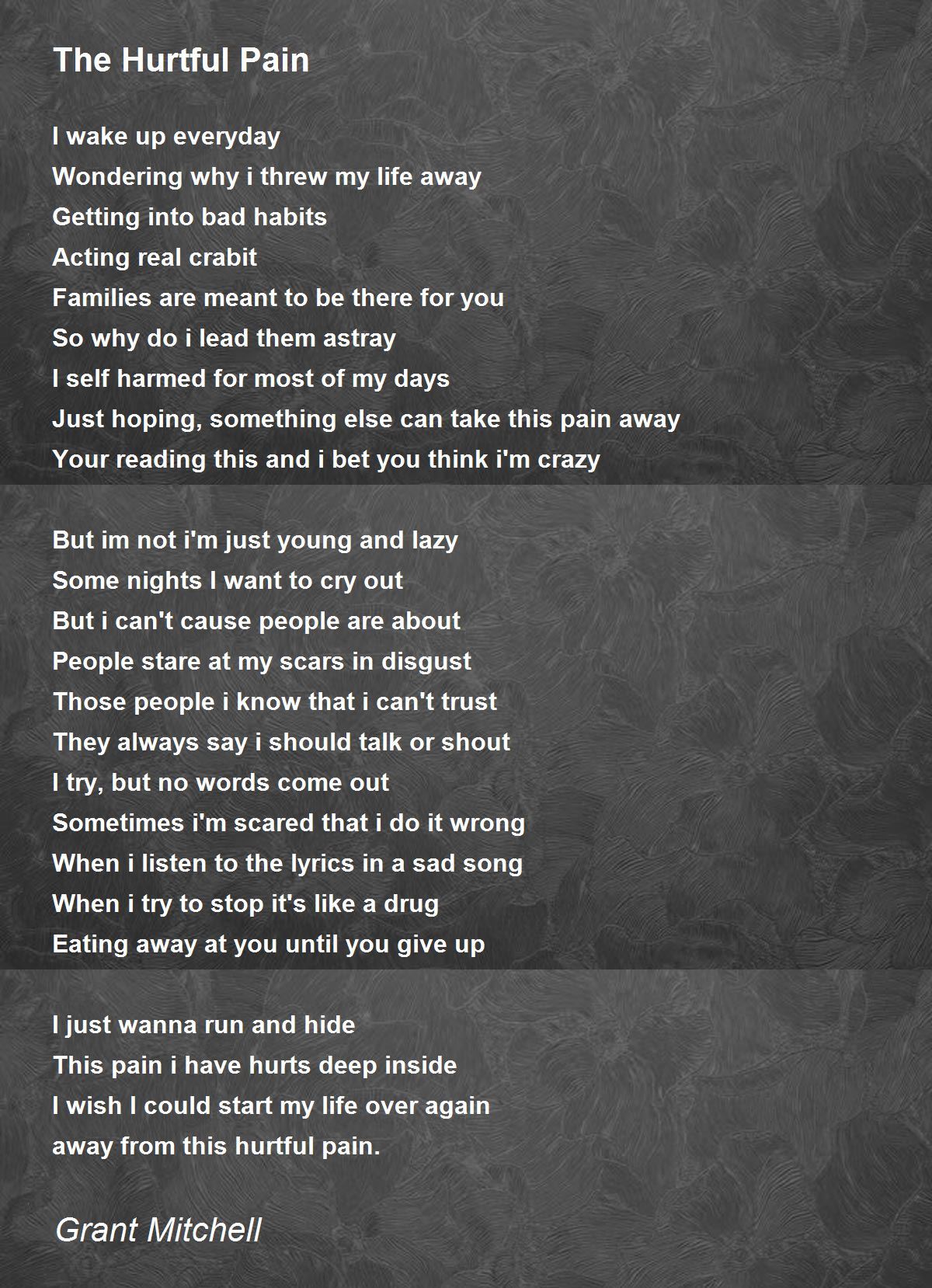 The Hurtful Pain

I wake up everyday
Wondering why i threw my life away
Getting into bad habits
Acting real crabit
Families are meant to be there for you
So why do i lead them astray
I self harmed for most of my days
Just hoping, something else can take this pain away
Your reading this and i bet you think i'm crazy

But im not i'm just young and lazy
Some nights I want to cry out
But i can't cause people are about
People stare at my scars in disgust
Those people i know that i can't trust
They always say i should talk or shout
I try, but no words come out
Sometimes i'm scared that i do it wrong
When i listen to the lyrics in a sad song
When i try to stop it's like a drug
Eating away at you until you give up

I just wanna run and hide
This pain i have hurts deep inside
I wish I could start my life over again
away from this hurtful pain.

Grant Mitchell